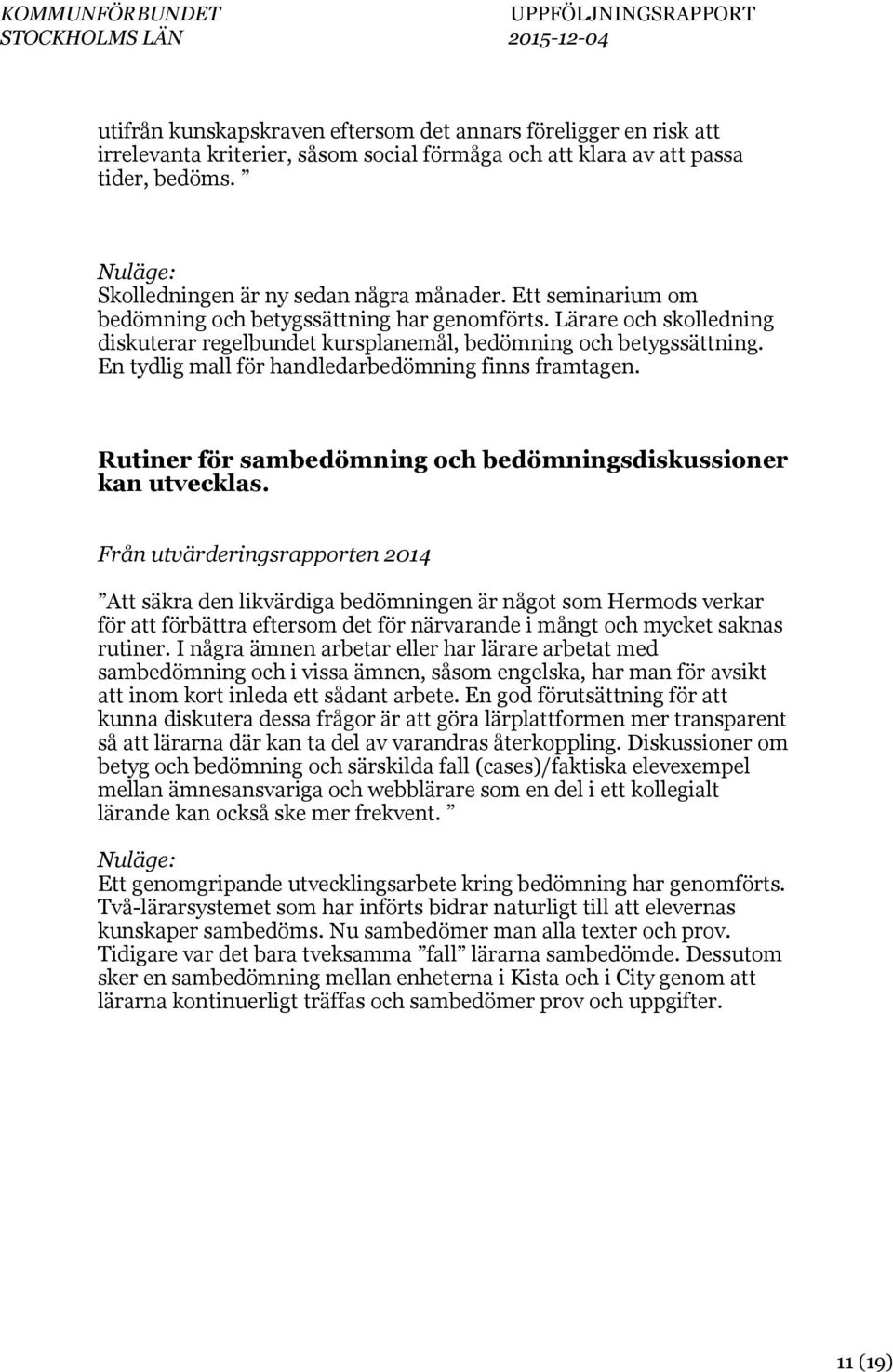 KOMMUNFÖRBUNDET STOCKHOLMS LÄN

UPPFÖLJNINGSRAPPORT 2015-12-04

utifrån kunskapskraven eftersom det annars föreligger en risk att irrelevanta kriterier, såsom social förmåga och att klara av att passa tider, bedöms. ”

Nuläge:
Skolledningen är ny sedan några månader. Ett seminarium om bedömning och betygssättning har genomförts. Lärare och skolledning diskuterar regelbundet kursplanemål, bedömning och betygssättning. En tydlig mall för handledarbedömning finns framtagen.

Rutiner för sambedömning och bedömningsdiskussioner kan utvecklas.

Från utvärderingsrapporten 2014

”Att säkra den likvärdiga bedömningen är något som Hermods verkar för att förbättra eftersom det för närvarande i mångt och mycket saknas rutiner. I några ämnen arbetar eller har lärare arbetat med sambedömning och i vissa ämnen, såsom engelska, har man för avsikt att inom kort inleda ett sådant arbete. En god förutsättning för att kunna diskutera dessa frågor är att göra lärplattformen mer transparent så att lärarna där kan ta del av varandras återkoppling. Diskussioner om betyg och bedömning och särskilda fall (cases)/faktiska elevexempel mellan ämnesansvariga och webblärare som en del i ett kollegialt lärande kan också ske mer frekvent. ”

Nuläge:
Ett genomgripande utvecklingsarbete kring bedömning har genomförts. Två-lärarsystemet som har införts bidrar naturligt till att elevernas kunskaper sambedöms. Nu sambedömer man alla texter och prov. Tidigare var det bara tveksamma ”fall” lärarna sambedömde. Dessutom sker en sambedömning mellan enheterna i Kista och i City genom att lärarna kontinuerligt träffas och sambedömer prov och uppgifter.

11 (19)